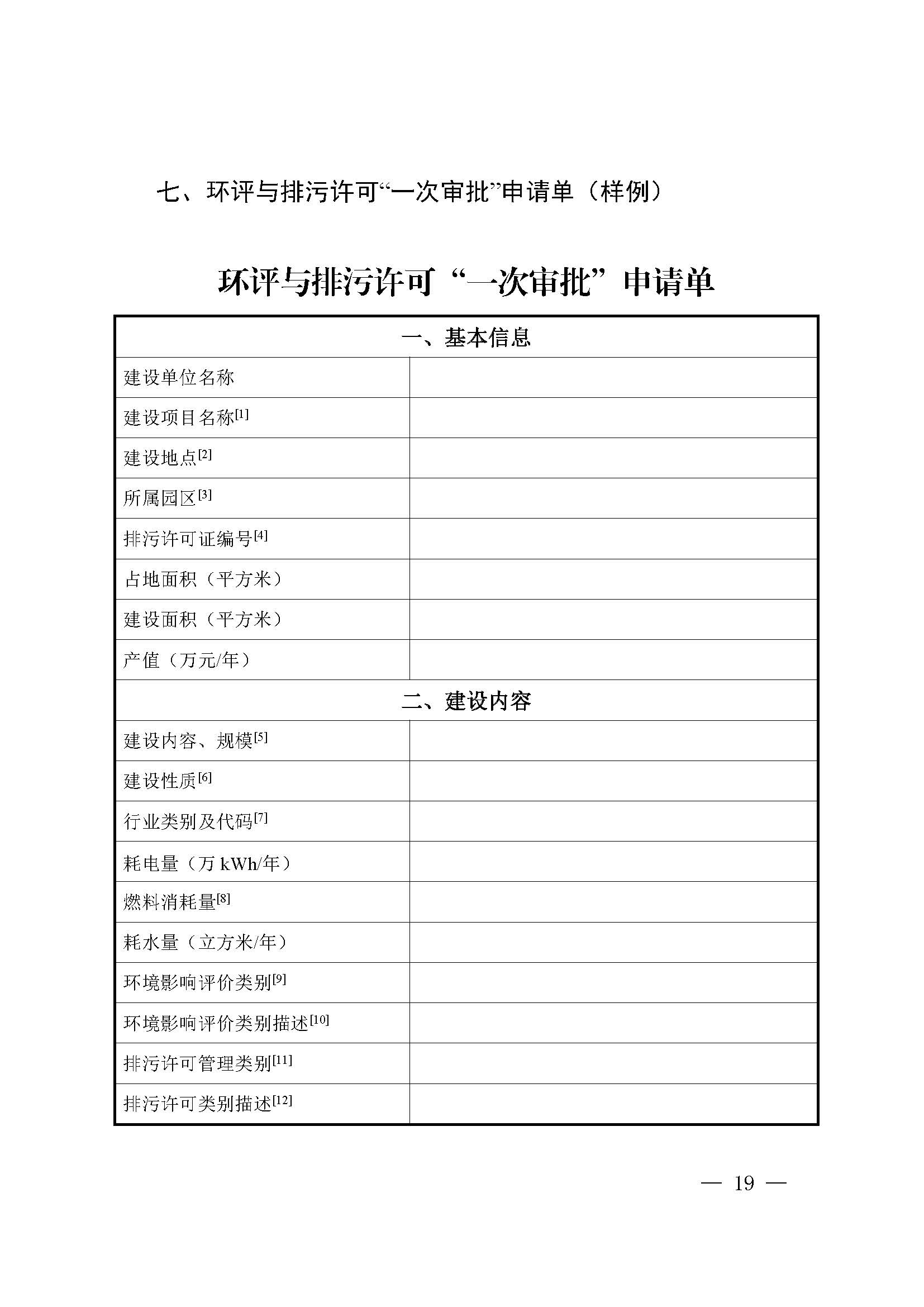 七、环评与排污许可“一次审批”申请单（样例）

环评与排污许可“一次审批”申请单

| 一、基本信息 | |
|---|---|
| 建设单位名称 | |
| 建设项目名称$^{[1]}$ | |
| 建设地点$^{[2]}$ | |
| 所属园区$^{[3]}$ | |
| 排污许可证编号$^{[4]}$ | |
| 占地面积（平方米） | |
| 建设面积（平方米） | |
| 产值（万元/年） | |
| 二、建设内容 | |
| 建设内容、规模$^{[5]}$ | |
| 建设性质$^{[6]}$ | |
| 行业类别及代码$^{[7]}$ | |
| 耗电量（万 kWh/年） | |
| 燃料消耗量$^{[8]}$ | |
| 耗水量（立方米/年） | |
| 环境影响评价类别$^{[9]}$ | |
| 环境影响评价类别描述$^{[10]}$ | |
| 排污许可管理类别$^{[11]}$ | |
| 排污许可类别描述$^{[12]}$ | |

— 19 —